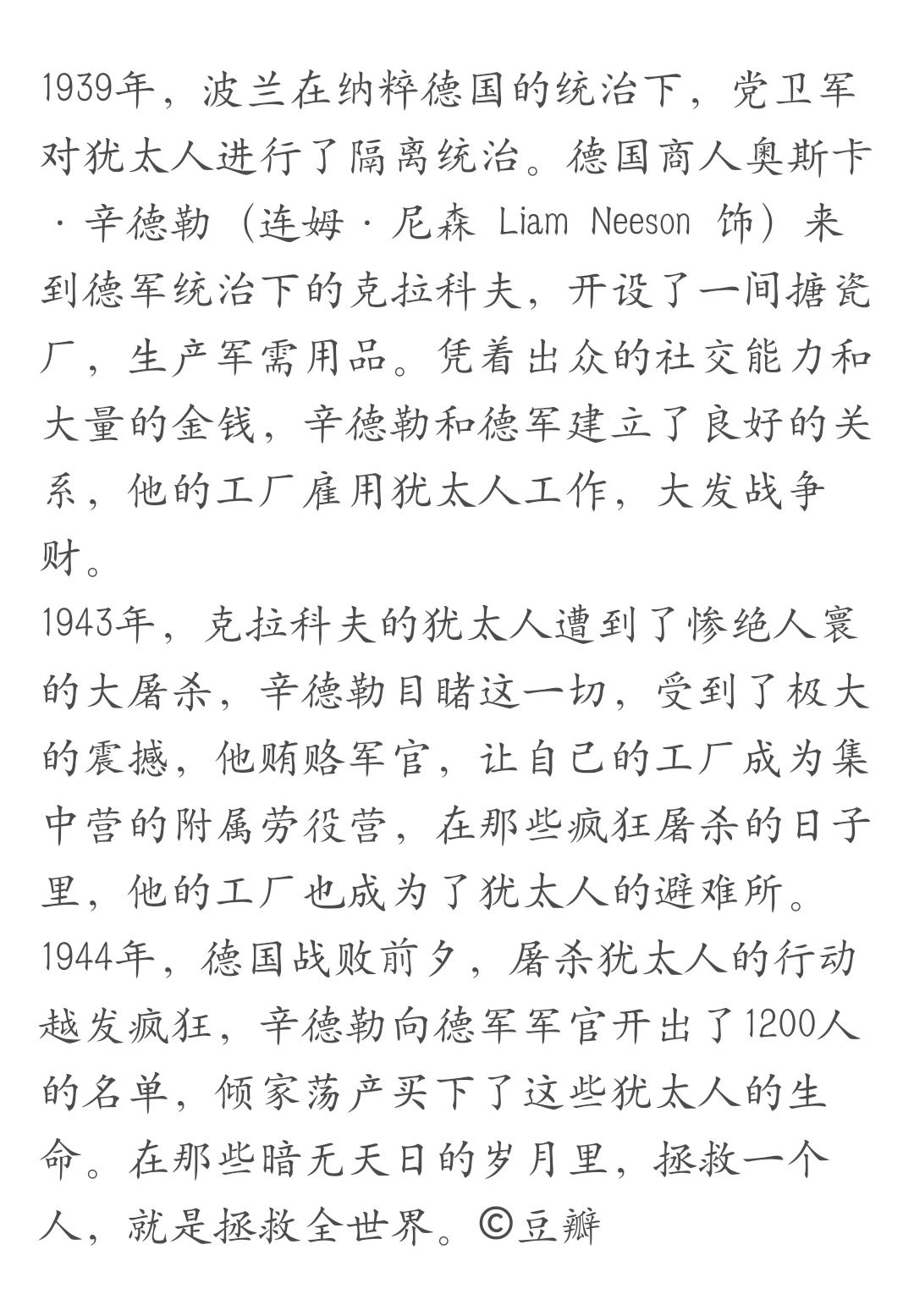 1939年，波兰在纳粹德国的统治下，党卫军对犹太人进行了隔离统治。德国商人奥斯卡·辛德勒（连姆·尼森 Liam Neeson 饰）来到德军统治下的克拉科夫，开设了一间搪瓷厂，生产军需用品。凭着出众的社交能力和大量的金钱，辛德勒和德军建立了良好的关系，他的工厂雇用犹太人工作，大发战争财。
1943年，克拉科夫的犹太人遭到了惨绝人寰的大屠杀，辛德勒目睹这一切，受到了极大的震撼，他贿赂军官，让自己的工厂成为集中营的附属劳役营，在那些疯狂屠杀的日子里，他的工厂也成为了犹太人的避难所。
1944年，德国战败前夕，屠杀犹太人的行动越发疯狂，辛德勒向德军军官开出了1200人的名单，倾家荡产买下了这些犹太人的生命。在那些暗无天日的岁月里，拯救一个人，就是拯救全世界。©豆瓣